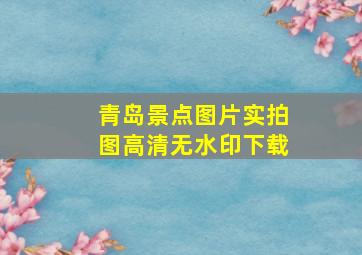 青岛景点图片实拍图高清无水印下载